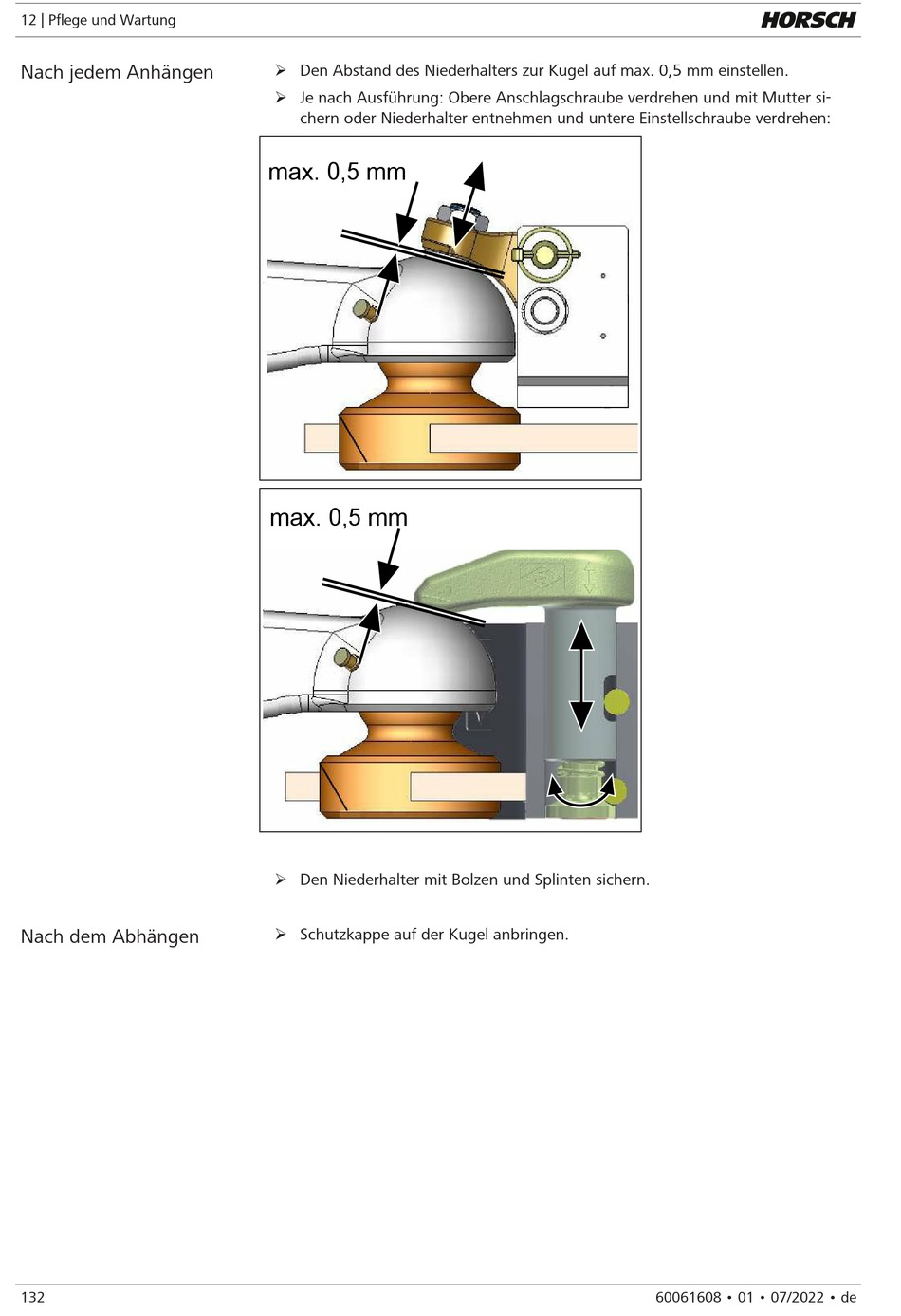 12 | Pflege und Wartung

HORSCH

Nach jedem Anhängen

➢ Den Abstand des Niederhalters zur Kugel auf max. 0,5 mm einstellen.

➢ Je nach Ausführung: Obere Anschlagschraube verdrehen und mit Mutter sichern oder Niederhalter entnehmen und untere Einstellschraube verdrehen:

max. 0,5 mm

max. 0,5 mm

➢ Den Niederhalter mit Bolzen und Splinten sichern.

Nach dem Abhängen

➢ Schutzkappe auf der Kugel anbringen.

132

60061608 • 01 • 07/2022 • de